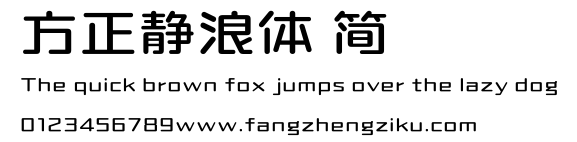 方正静浪体 简

The quick brown fox jumps over the lazy dog

0123456789www.fangzhengziku.com